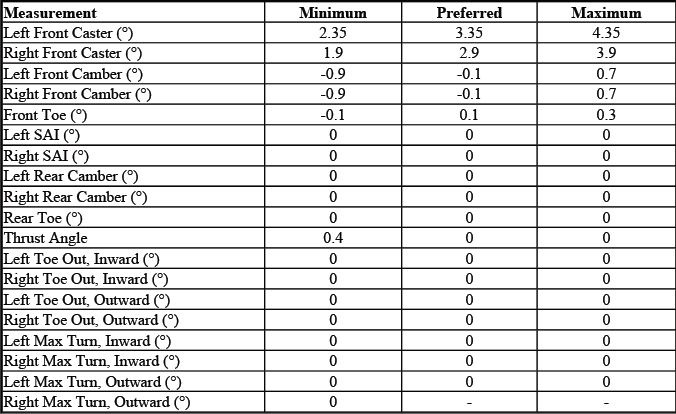 | Measurement | Minimum | Preferred | Maximum |
|---|---|---|---|
| Left Front Caster (°) | 2.35 | 3.35 | 4.35 |
| Right Front Caster (°) | 1.9 | 2.9 | 3.9 |
| Left Front Camber (°) | -0.9 | -0.1 | 0.7 |
| Right Front Camber (°) | -0.9 | -0.1 | 0.7 |
| Front Toe (°) | -0.1 | 0.1 | 0.3 |
| Left SAI (°) | 0 | 0 | 0 |
| Right SAI (°) | 0 | 0 | 0 |
| Left Rear Camber (°) | 0 | 0 | 0 |
| Right Rear Camber (°) | 0 | 0 | 0 |
| Rear Toe (°) | 0 | 0 | 0 |
| Thrust Angle | 0.4 | 0 | 0 |
| Left Toe Out, Inward (°) | 0 | 0 | 0 |
| Right Toe Out, Inward (°) | 0 | 0 | 0 |
| Left Toe Out, Outward (°) | 0 | 0 | 0 |
| Right Toe Out, Outward (°) | 0 | 0 | 0 |
| Left Max Turn, Inward (°) | 0 | 0 | 0 |
| Right Max Turn, Inward (°) | 0 | 0 | 0 |
| Left Max Turn, Outward (°) | 0 | 0 | 0 |
| Right Max Turn, Outward (°) | 0 | - | - |